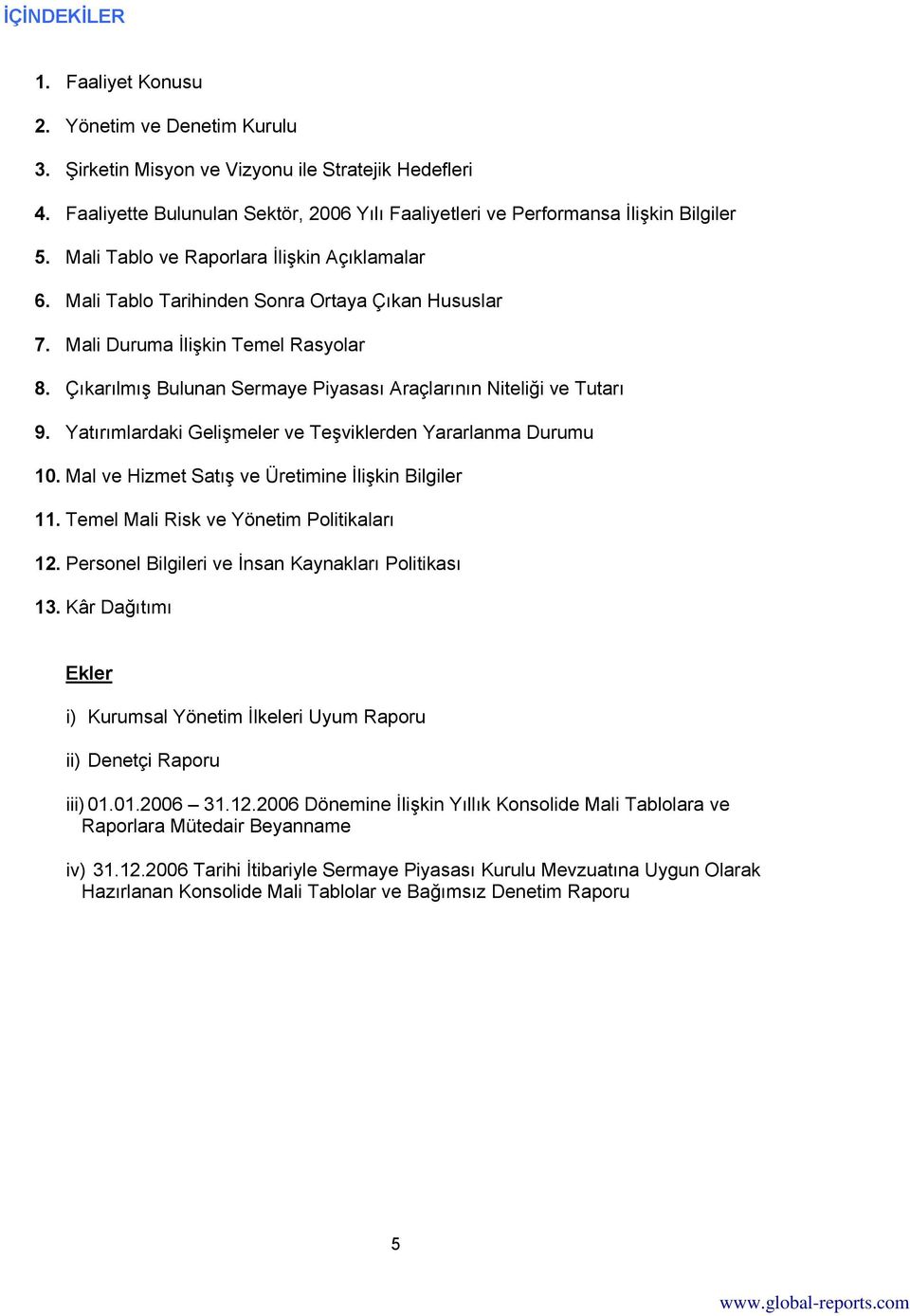 İÇİNDEKİLER

1. Faaliyet Konusu

2. Yönetim ve Denetim Kurulu

3. Şirketin Misyon ve Vizyonu ile Stratejik Hedefleri

4. Faaliyette Bulunulan Sektör, 2006 Yılı Faaliyetleri ve Performansa İlişkin Bilgiler

5. Mali Tablo ve Raporlara İlişkin Açıklamalar

6. Mali Tablo Tarihinden Sonra Ortaya Çıkan Hususlar

7. Mali Duruma İlişkin Temel Rasyolar

8. Çıkarılmış Bulunan Sermaye Piyasası Araçlarının Niteliği ve Tutarı

9. Yatırımlardaki Gelişmeler ve Teşviklerden Yararlanma Durumu

10. Mal ve Hizmet Satış ve Üretimine İlişkin Bilgiler

11. Temel Mali Risk ve Yönetim Politikaları

12. Personel Bilgileri ve İnsan Kaynakları Politikası

13. Kâr Dağıtımı

Ekler

i) Kurumsal Yönetim İlkeleri Uyum Raporu

ii) Denetçi Raporu

iii) 01.01.2006 – 31.12.2006 Dönemine İlişkin Yıllık Konsolide Mali Tablolara ve Raporlara Mütedair Beyanname

iv) 31.12.2006 Tarihi İtibariyle Sermaye Piyasası Kurulu Mevzuatına Uygun Olarak Hazırlanan Konsolide Mali Tablolar ve Bağımsız Denetim Raporu

5

www.global-reports.com